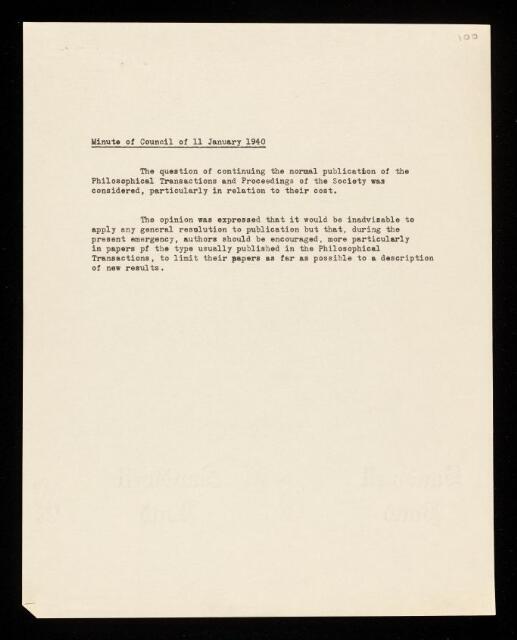 100

Minute of Council of 11 January 1940

The question of continuing the normal publication of the Philosophical Transactions and Proceedings of the Society was considered, particularly in relation to their cost.

The opinion was expressed that it would be inadvisable to apply any general resolution to publication but that, during the present emergency, authors should be encouraged, more particularly in papers pf the type usually published in the Philosophical Transactions, to limit their papers as far as possible to a description of new results.